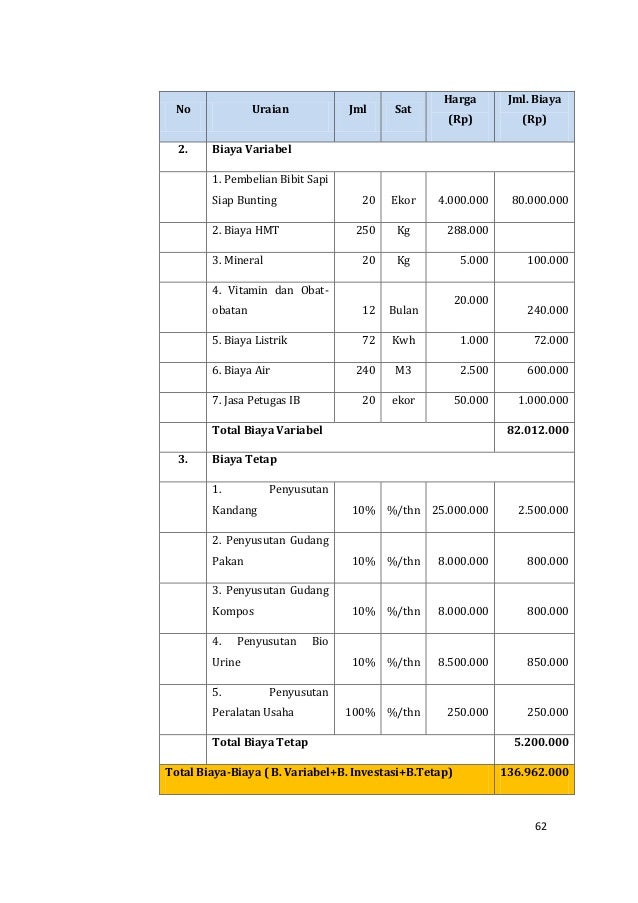 | No | Uraian | Jml | Sat | Harga (Rp) | Jml. Biaya (Rp) |
|---|---|---|---|---|---|
| 2. | Biaya Variabel | | | | |
| | 1. Pembelian Bibit Sapi Siap Bunting | 20 | Ekor | 4.000.000 | 80.000.000 |
| | 2. Biaya HMT | 250 | Kg | 288.000 | |
| | 3. Mineral | 20 | Kg | 5.000 | 100.000 |
| | 4. Vitamin dan Obat-obatan | 12 | Bulan | 20.000 | 240.000 |
| | 5. Biaya Listrik | 72 | Kwh | 1.000 | 72.000 |
| | 6. Biaya Air | 240 | M3 | 2.500 | 600.000 |
| | 7. Jasa Petugas IB | 20 | ekor | 50.000 | 1.000.000 |
| | Total Biaya Variabel | | | | 82.012.000 |
| 3. | Biaya Tetap | | | | |
| | 1. Penyusutan Kandang | 10% | %/thn | 25.000.000 | 2.500.000 |
| | 2. Penyusutan Gudang Pakan | 10% | %/thn | 8.000.000 | 800.000 |
| | 3. Penyusutan Gudang Kompos | 10% | %/thn | 8.000.000 | 800.000 |
| | 4. Penyusutan Bio Urine | 10% | %/thn | 8.500.000 | 850.000 |
| | 5. Penyusutan Peralatan Usaha | 100% | %/thn | 250.000 | 250.000 |
| | Total Biaya Tetap | | | | 5.200.000 |
| Total Biaya-Biaya ( B. Variabel+B. Investasi+B.Tetap) | | | | | 136.962.000 |

62